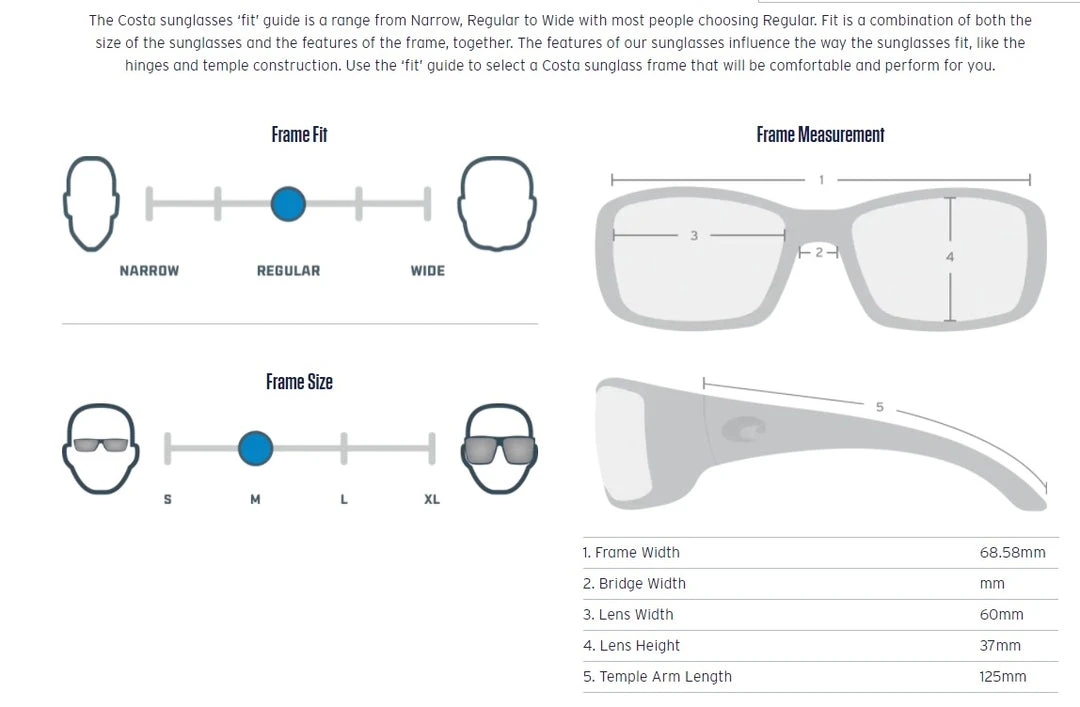 The Costa sunglasses 'fit' guide is a range from Narrow, Regular to Wide with most people choosing Regular. Fit is a combination of both the size of the sunglasses and the features of the frame, together. The features of our sunglasses influence the way the sunglasses fit, like the hinges and temple construction. Use the 'fit' guide to select a Costa sunglass frame that will be comfortable and perform for you.

Frame Fit

NARROW REGULAR WIDE

Frame Size

S M L XL

Frame Measurement

1
3
2
4
5

| | |
|---|---|
| 1. Frame Width | 68.58mm |
| 2. Bridge Width | mm |
| 3. Lens Width | 60mm |
| 4. Lens Height | 37mm |
| 5. Temple Arm Length | 125mm |